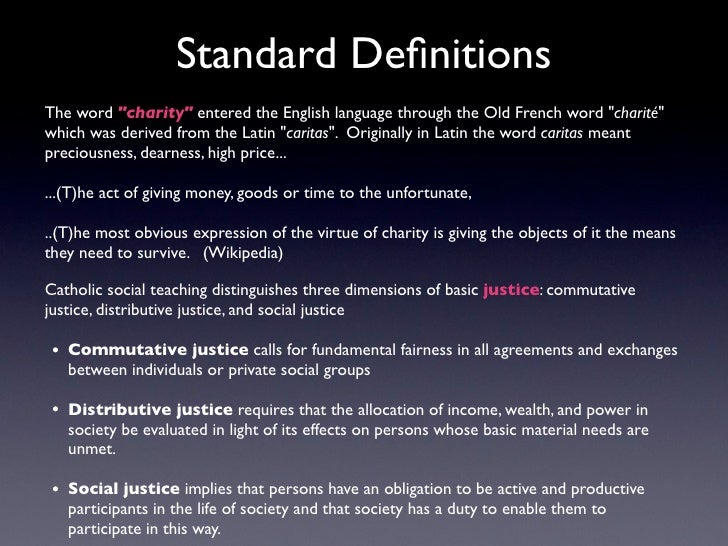 Standard Definitions

The word "charity" entered the English language through the Old French word "charité" which was derived from the Latin "caritas". Originally in Latin the word caritas meant preciousness, dearness, high price...

...(T)he act of giving money, goods or time to the unfortunate,

..(T)he most obvious expression of the virtue of charity is giving the objects of it the means they need to survive. (Wikipedia)

Catholic social teaching distinguishes three dimensions of basic justice: commutative justice, distributive justice, and social justice

• Commutative justice calls for fundamental fairness in all agreements and exchanges between individuals or private social groups

• Distributive justice requires that the allocation of income, wealth, and power in society be evaluated in light of its effects on persons whose basic material needs are unmet.

• Social justice implies that persons have an obligation to be active and productive participants in the life of society and that society has a duty to enable them to participate in this way.